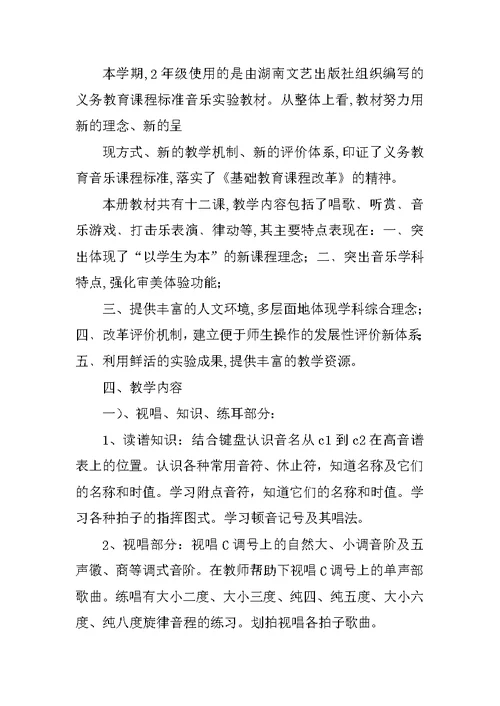 本学期,2年级使用的是由湖南文艺出版社组织编写的义务教育课程标准音乐实验教材。从整体上看,教材努力用新的理念、新的呈

现方式、新的教学机制、新的评价体系,印证了义务教育音乐课程标准,落实了《基础教育课程改革》的精神。

本册教材共有十二课,教学内容包括了唱歌、听赏、音乐游戏、打击乐表演、律动等,其主要特点表现在：一、突出体现了“以学生为本”的新课程理念；二、突出音乐学科特点,强化审美体验功能；

三、提供丰富的人文环境,多层面地体现学科综合理念；四、改革评价机制,建立便于师生操作的发展性评价新体系；五、利用鲜活的实验成果,提供丰富的教学资源。

四、教学内容

一)、视唱、知识、练耳部分：

1、读谱知识：结合键盘认识音名从c1到c2在高音谱表上的位置。认识各种常用音符、休止符，知道名称及它们的名称和时值。学习附点音符，知道它们的名称和时值。学习各种拍子的指挥图式。学习顿音记号及其唱法。

2、视唱部分：视唱C调号上的自然大、小调音阶及五声徵、商等调式音阶。在教师帮助下视唱C调号上的单声部歌曲。练唱有大小二度、大小三度、纯四、纯五度、大小六度、纯八度旋律音程的练习。划拍视唱各拍子歌曲。